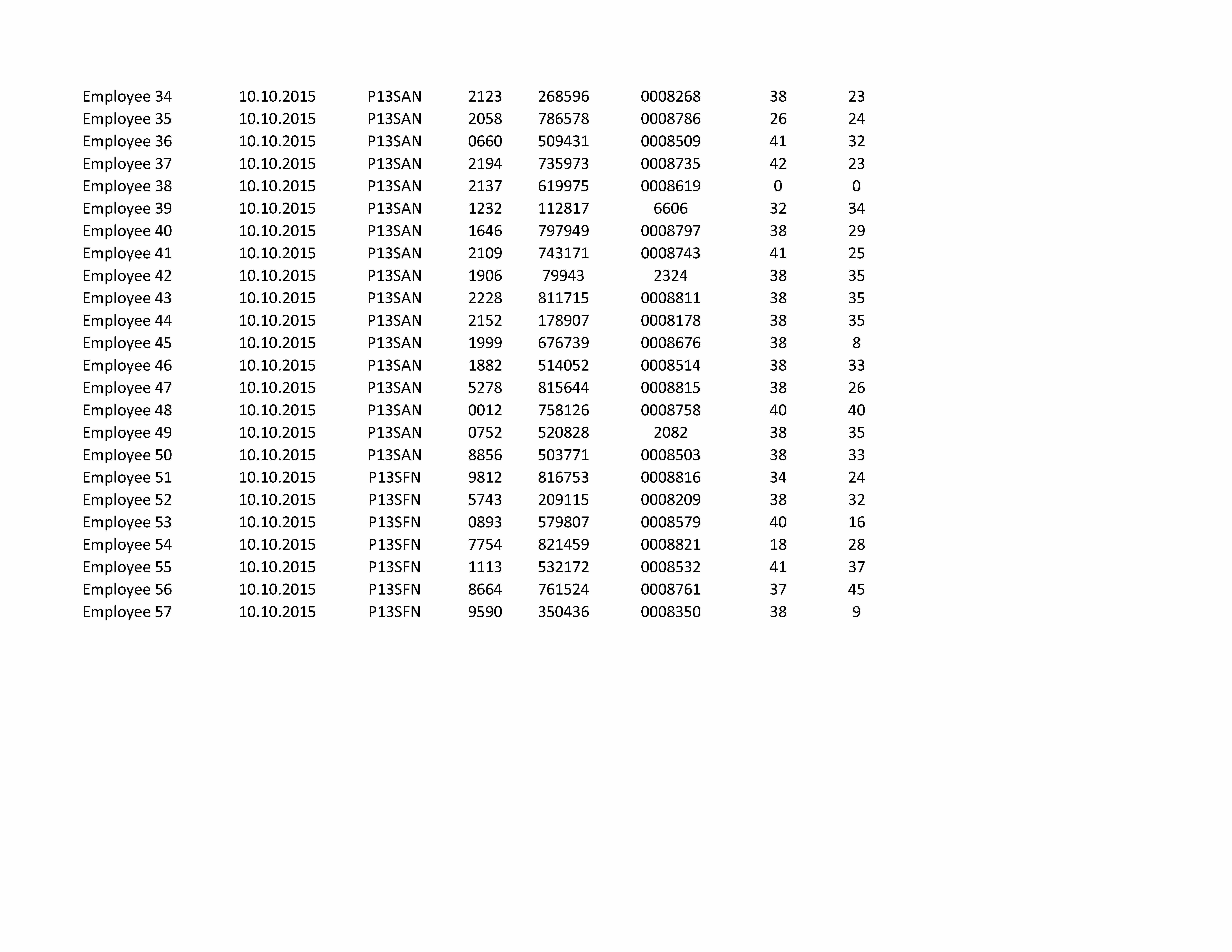 | Employee 34 | 10.10.2015 | P13SAN | 2123 | 268596 | 0008268 | 38 | 23 |
|---|---|---|---|---|---|---|---|
| Employee 35 | 10.10.2015 | P13SAN | 2058 | 786578 | 0008786 | 26 | 24 |
| Employee 36 | 10.10.2015 | P13SAN | 0660 | 509431 | 0008509 | 41 | 32 |
| Employee 37 | 10.10.2015 | P13SAN | 2194 | 735973 | 0008735 | 42 | 23 |
| Employee 38 | 10.10.2015 | P13SAN | 2137 | 619975 | 0008619 | 0 | 0 |
| Employee 39 | 10.10.2015 | P13SAN | 1232 | 112817 | 6606 | 32 | 34 |
| Employee 40 | 10.10.2015 | P13SAN | 1646 | 797949 | 0008797 | 38 | 29 |
| Employee 41 | 10.10.2015 | P13SAN | 2109 | 743171 | 0008743 | 41 | 25 |
| Employee 42 | 10.10.2015 | P13SAN | 1906 | 79943 | 2324 | 38 | 35 |
| Employee 43 | 10.10.2015 | P13SAN | 2228 | 811715 | 0008811 | 38 | 35 |
| Employee 44 | 10.10.2015 | P13SAN | 2152 | 178907 | 0008178 | 38 | 35 |
| Employee 45 | 10.10.2015 | P13SAN | 1999 | 676739 | 0008676 | 38 | 8 |
| Employee 46 | 10.10.2015 | P13SAN | 1882 | 514052 | 0008514 | 38 | 33 |
| Employee 47 | 10.10.2015 | P13SAN | 5278 | 815644 | 0008815 | 38 | 26 |
| Employee 48 | 10.10.2015 | P13SAN | 0012 | 758126 | 0008758 | 40 | 40 |
| Employee 49 | 10.10.2015 | P13SAN | 0752 | 520828 | 2082 | 38 | 35 |
| Employee 50 | 10.10.2015 | P13SAN | 8856 | 503771 | 0008503 | 38 | 33 |
| Employee 51 | 10.10.2015 | P13SFN | 9812 | 816753 | 0008816 | 34 | 24 |
| Employee 52 | 10.10.2015 | P13SFN | 5743 | 209115 | 0008209 | 38 | 32 |
| Employee 53 | 10.10.2015 | P13SFN | 0893 | 579807 | 0008579 | 40 | 16 |
| Employee 54 | 10.10.2015 | P13SFN | 7754 | 821459 | 0008821 | 18 | 28 |
| Employee 55 | 10.10.2015 | P13SFN | 1113 | 532172 | 0008532 | 41 | 37 |
| Employee 56 | 10.10.2015 | P13SFN | 8664 | 761524 | 0008761 | 37 | 45 |
| Employee 57 | 10.10.2015 | P13SFN | 9590 | 350436 | 0008350 | 38 | 9 |